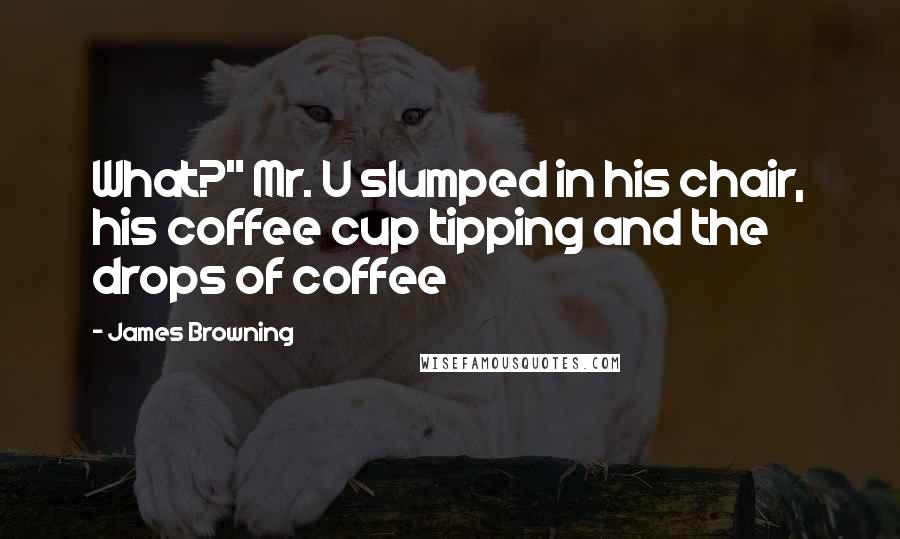 What?" Mr. U slumped in his chair, his coffee cup tipping and the drops of coffee

- James Browning

WISEFAMOUSQUOTES.COM